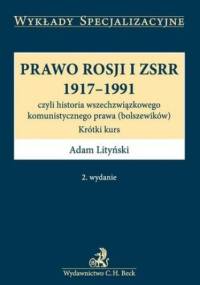 WYKŁADY SPECJALIZACYJNE

PRAWO ROSJI I ZSRR
1917–1991

czyli historia wszechzwiązkowego komunistycznego prawa (bolszewików)

Krótki kurs

Adam Lityński

2. wydanie

Wydawnictwo C.H. Beck